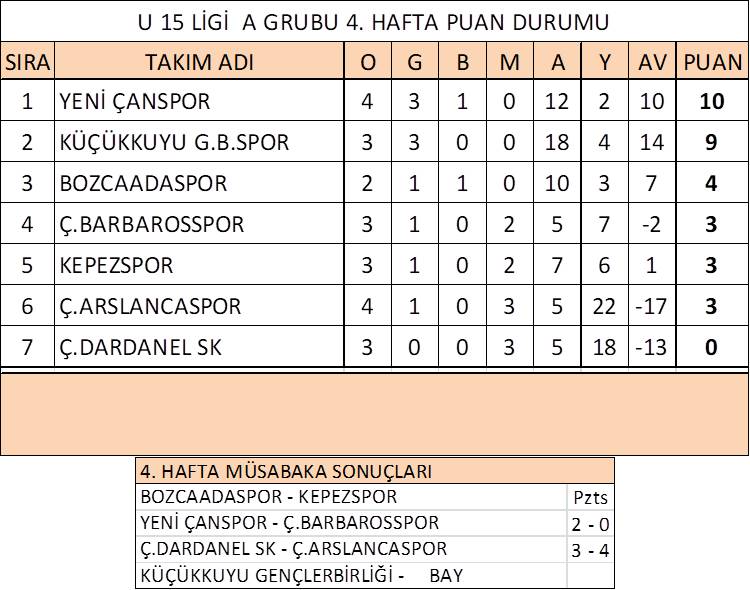 U 15 LİGİ A GRUBU 4. HAFTA PUAN DURUMU

| SIRA | TAKIM ADI | O | G | B | M | A | Y | AV | PUAN |
|---|---|---|---|---|---|---|---|---|---|
| 1 | YENİ ÇANSPOR | 4 | 3 | 1 | 0 | 12 | 2 | 10 | 10 |
| 2 | KÜÇÜKKUYU G.B.SPOR | 3 | 3 | 0 | 0 | 18 | 4 | 14 | 9 |
| 3 | BOZCAADASPOR | 2 | 1 | 1 | 0 | 10 | 3 | 7 | 4 |
| 4 | Ç.BARBAROSSPOR | 3 | 1 | 0 | 2 | 5 | 7 | -2 | 3 |
| 5 | KEPEZSPOR | 3 | 1 | 0 | 2 | 7 | 6 | 1 | 3 |
| 6 | Ç.ARSLANCASPOR | 4 | 1 | 0 | 3 | 5 | 22 | -17 | 3 |
| 7 | Ç.DARDANEL SK | 3 | 0 | 0 | 3 | 5 | 18 | -13 | 0 |

| 4. HAFTA MÜSABAKA SONUÇLARI | |
|---|---|
| BOZCAADASPOR - KEPEZSPOR | Pzts |
| YENİ ÇANSPOR - Ç.BARBAROSSPOR | 2 - 0 |
| Ç.DARDANEL SK - Ç.ARSLANCASPOR | 3 - 4 |
| KÜÇÜKKUYU GENÇLERBİRLİĞİ - BAY | |